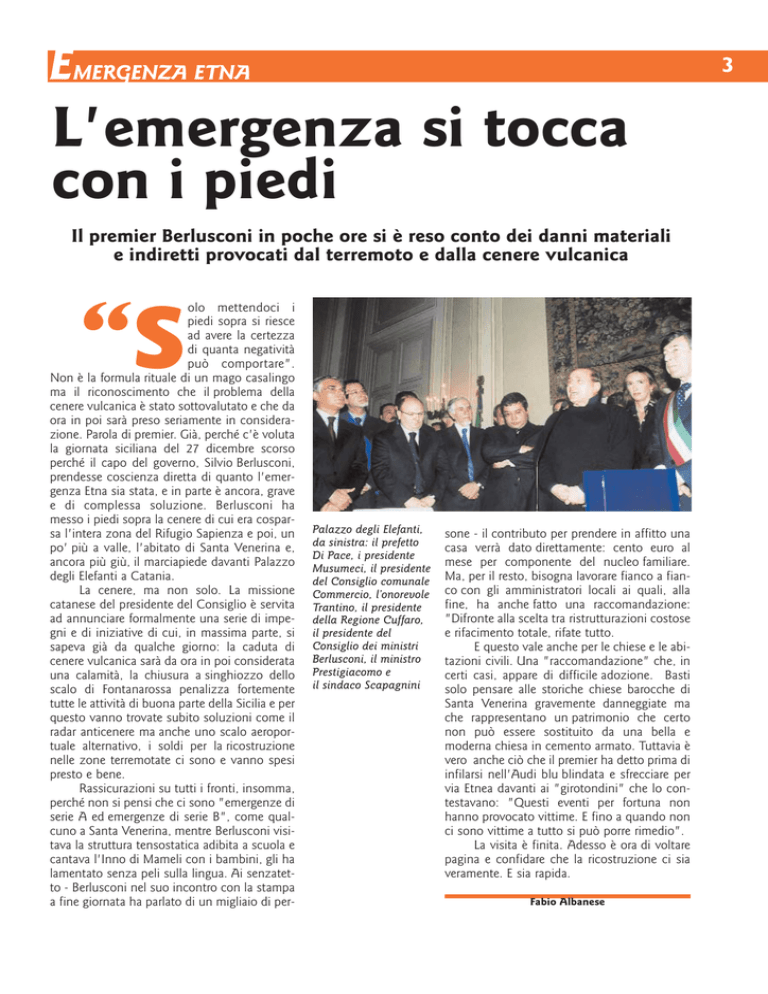 EMERGENZA ETNA

3

L'emergenza si tocca con i piedi

Il premier Berlusconi in poche ore si è reso conto dei danni materiali e indiretti provocati dal terremoto e dalla cenere vulcanica

"Solo mettendoci i piedi sopra si riesce ad avere la certezza di quanta negatività può comportare". Non è la formula rituale di un mago casalingo ma il riconoscimento che il problema della cenere vulcanica è stato sottovalutato e che da ora in poi sarà preso seriamente in considerazione. Parola di premier. Già, perché c'è voluta la giornata siciliana del 27 dicembre scorso perché il capo del governo, Silvio Berlusconi, prendesse coscienza diretta di quanto l'emergenza Etna sia stata, e in parte è ancora, grave e di complessa soluzione. Berlusconi ha messo i piedi sopra la cenere di cui era cosparsa l'intera zona del Rifugio Sapienza e poi, un po' più a valle, l'abitato di Santa Venerina e, ancora più giù, il marciapiede davanti Palazzo degli Elefanti a Catania.

La cenere, ma non solo. La missione catanese del presidente del Consiglio è servita ad annunciare formalmente una serie di impegni e di iniziative di cui, in massima parte, si sapeva già da qualche giorno: la caduta di cenere vulcanica sarà da ora in poi considerata una calamità, la chiusura a singhiozzo dello scalo di Fontanarossa penalizza fortemente tutte le attività di buona parte della Sicilia e per questo vanno trovate subito soluzioni come il radar anticenere ma anche uno scalo aeroportuale alternativo, i soldi per la ricostruzione nelle zone terremotate ci sono e vanno spesi presto e bene.

Rassicurazioni su tutti i fronti, insomma, perché non si pensi che ci sono "emergenze di serie A ed emergenze di serie B", come qualcuno a Santa Venerina, mentre Berlusconi visitava la struttura tensostatica adibita a scuola e cantava l'Inno di Mameli con i bambini, gli ha lamentato senza peli sulla lingua. Ai senzatetto - Berlusconi nel suo incontro con la stampa a fine giornata ha parlato di un migliaio di persone - il contributo per prendere in affitto una casa verrà dato direttamente: cento euro al mese per componente del nucleo familiare. Ma, per il resto, bisogna lavorare fianco a fianco con gli amministratori locali ai quali, alla fine, ha anche fatto una raccomandazione: "Difronte alla scelta tra ristrutturazioni costose e rifacimento totale, rifate tutto.

E questo vale anche per le chiese e le abitazioni civili. Una "raccomandazione" che, in certi casi, appare di difficile adozione. Basti solo pensare alle storiche chiese barocche di Santa Venerina gravemente danneggiate ma che rappresentano un patrimonio che certo non può essere sostituito da una bella e moderna chiesa in cemento armato. Tuttavia è vero anche ciò che il premier ha detto prima di infilarsi nell'Audi blu blindata e sfrecciare per via Etnea davanti ai "girotondini" che lo contestavano: "Questi eventi per fortuna non hanno provocato vittime. E fino a quando non ci sono vittime a tutto si può porre rimedio".

La visita è finita. Adesso è ora di voltare pagina e confidare che la ricostruzione ci sia veramente. E sia rapida.

Fabio Albanese

Palazzo degli Elefanti, da sinistra: il prefetto Di Pace, i presidente Musumeci, il presidente del Consiglio comunale Commercio, l'onorevole Trantino, il presidente della Regione Cuffaro, il presidente del Consiglio dei ministri Berlusconi, il ministro Prestigiacomo e il sindaco Scapagnini